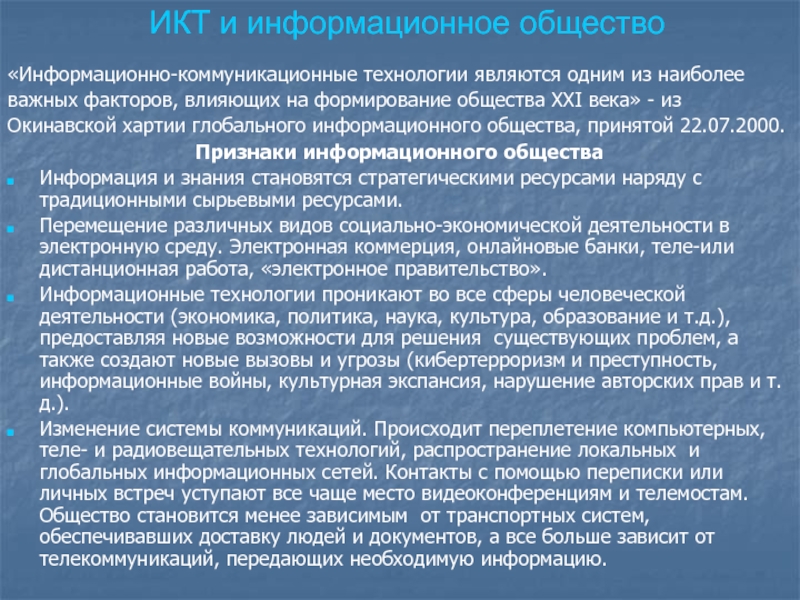 ИКТ и информационное общество

«Информационно-коммуникационные технологии являются одним из наиболее важных факторов, влияющих на формирование общества XXI века» - из Окинавской хартии глобального информационного общества, принятой 22.07.2000.

Признаки информационного общества

Информация и знания становятся стратегическими ресурсами наряду с традиционными сырьевыми ресурсами.

Перемещение различных видов социально-экономической деятельности в электронную среду. Электронная коммерция, онлайновые банки, теле-или дистанционная работа, «электронное правительство».

Информационные технологии проникают во все сферы человеческой деятельности (экономика, политика, наука, культура, образование и т.д.), предоставляя новые возможности для решения существующих проблем, а также создают новые вызовы и угрозы (кибертерроризм и преступность, информационные войны, культурная экспансия, нарушение авторских прав и т. д.).

Изменение системы коммуникаций. Происходит переплетение компьютерных, теле- и радиовещательных технологий, распространение локальных и глобальных информационных сетей. Контакты с помощью переписки или личных встреч уступают все чаще место видеоконференциям и телемостам. Общество становится менее зависимым от транспортных систем, обеспечивавших доставку людей и документов, а все больше зависит от телекоммуникаций, передающих необходимую информацию.